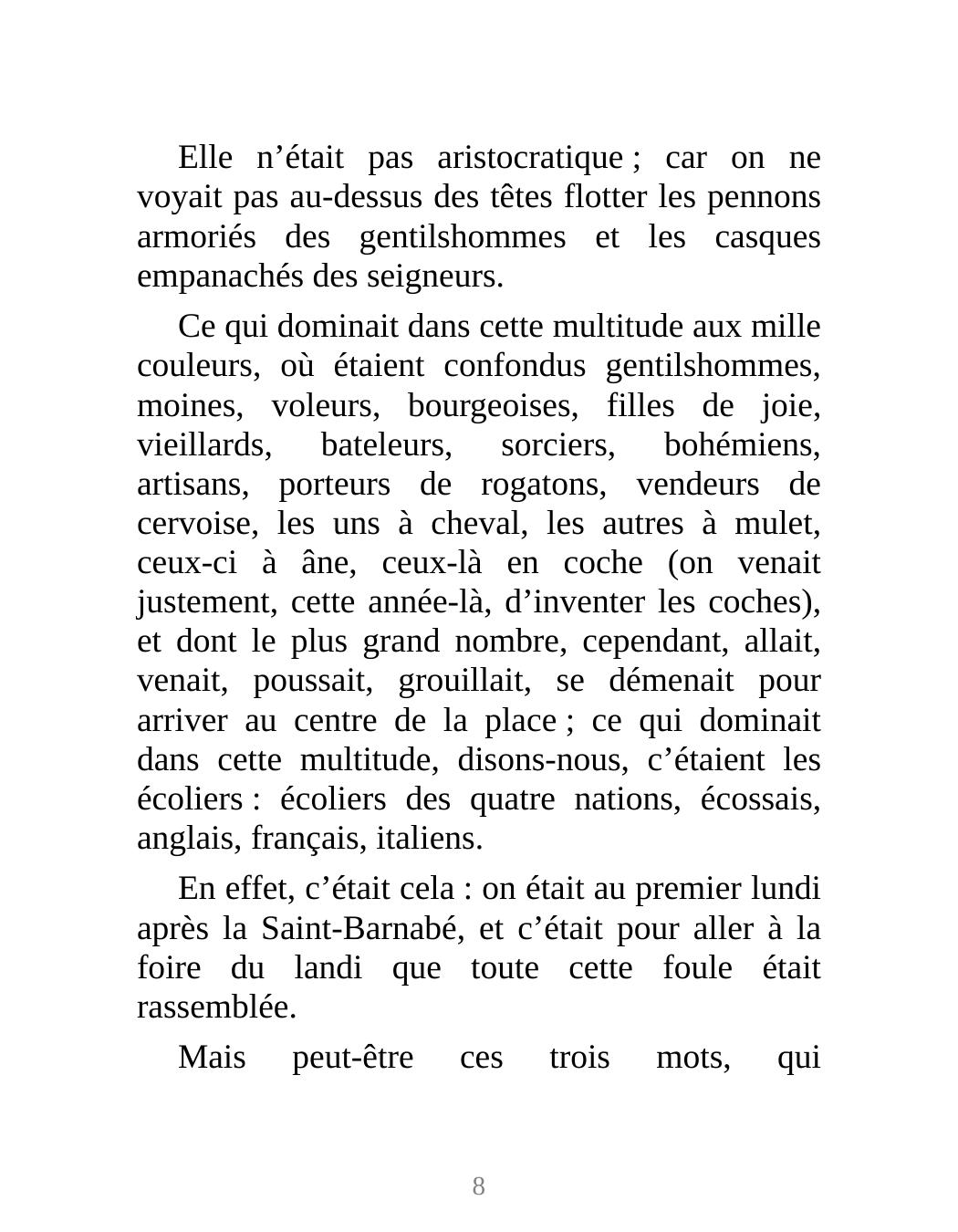 Elle n’était pas aristocratique ; car on ne voyait pas au-dessus des têtes flotter les pennons armoriés des gentilshommes et les casques empanachés des seigneurs.

Ce qui dominait dans cette multitude aux mille couleurs, où étaient confondus gentilshommes, moines, voleurs, bourgeoises, filles de joie, vieillards, bateleurs, sorciers, bohémiens, artisans, porteurs de rogatons, vendeurs de cervoise, les uns à cheval, les autres à mulet, ceux-ci à âne, ceux-là en coche (on venait justement, cette année-là, d’inventer les coches), et dont le plus grand nombre, cependant, allait, venait, poussait, grouillait, se démenait pour arriver au centre de la place ; ce qui dominait dans cette multitude, disons-nous, c’étaient les écoliers : écoliers des quatre nations, écossais, anglais, français, italiens.

En effet, c’était cela : on était au premier lundi après la Saint-Barnabé, et c’était pour aller à la foire du landi que toute cette foule était rassemblée.

Mais peut-être ces trois mots, qui

8